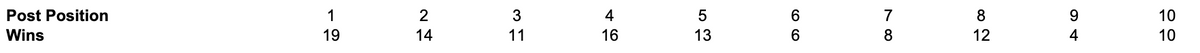 | Post Position | 1 | 2 | 3 | 4 | 5 | 6 | 7 | 8 | 9 | 10 |
|---|---|---|---|---|---|---|---|---|---|---|
| Wins | 19 | 14 | 11 | 16 | 13 | 6 | 8 | 12 | 4 | 10 |